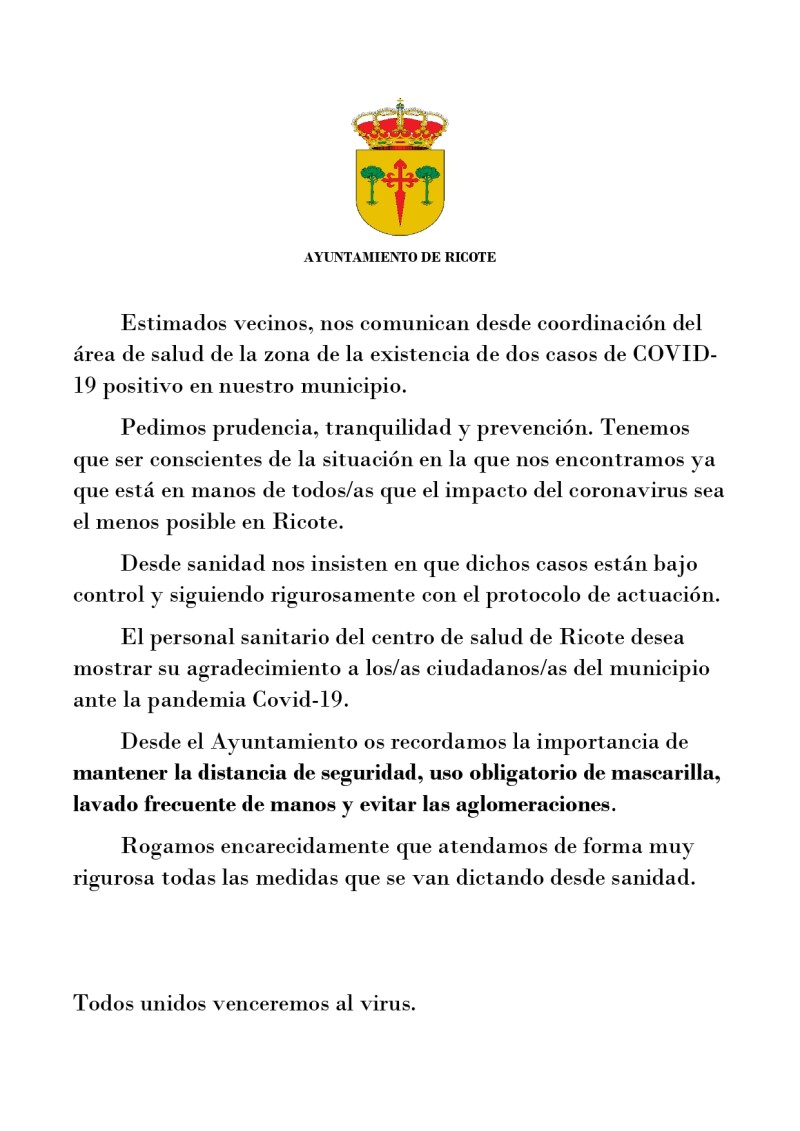 AYUNTAMIENTO DE RICOTE

Estimados vecinos, nos comunican desde coordinación del área de salud de la zona de la existencia de dos casos de COVID-19 positivo en nuestro municipio.

Pedimos prudencia, tranquilidad y prevención. Tenemos que ser conscientes de la situación en la que nos encontramos ya que está en manos de todos/as que el impacto del coronavirus sea el menos posible en Ricote.

Desde sanidad nos insisten en que dichos casos están bajo control y siguiendo rigurosamente con el protocolo de actuación.

El personal sanitario del centro de salud de Ricote desea mostrar su agradecimiento a los/as ciudadanos/as del municipio ante la pandemia Covid-19.

Desde el Ayuntamiento os recordamos la importancia de mantener la distancia de seguridad, uso obligatorio de mascarilla, lavado frecuente de manos y evitar las aglomeraciones.

Rogamos encarecidamente que atendamos de forma muy rigurosa todas las medidas que se van dictando desde sanidad.

Todos unidos venceremos al virus.